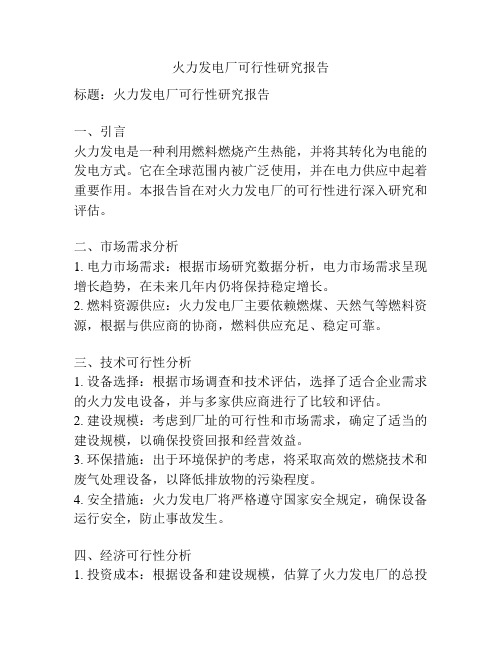 火力发电厂可行性研究报告

标题：火力发电厂可行性研究报告

一、引言
火力发电是一种利用燃料燃烧产生热能，并将其转化为电能的发电方式。它在全球范围内被广泛使用，并在电力供应中起着重要作用。本报告旨在对火力发电厂的可行性进行深入研究和评估。

二、市场需求分析
1. 电力市场需求：根据市场研究数据分析，电力市场需求呈现增长趋势，在未来几年内仍将保持稳定增长。
2. 燃料资源供应：火力发电厂主要依赖燃煤、天然气等燃料资源，根据与供应商的协商，燃料供应充足、稳定可靠。

三、技术可行性分析
1. 设备选择：根据市场调查和技术评估，选择了适合企业需求的火力发电设备，并与多家供应商进行了比较和评估。
2. 建设规模：考虑到厂址的可行性和市场需求，确定了适当的建设规模，以确保投资回报和经营效益。
3. 环保措施：出于环境保护的考虑，将采取高效的燃烧技术和废气处理设备，以降低排放物的污染程度。
4. 安全措施：火力发电厂将严格遵守国家安全规定，确保设备运行安全，防止事故发生。

四、经济可行性分析
1. 投资成本：根据设备和建设规模，估算了火力发电厂的总投